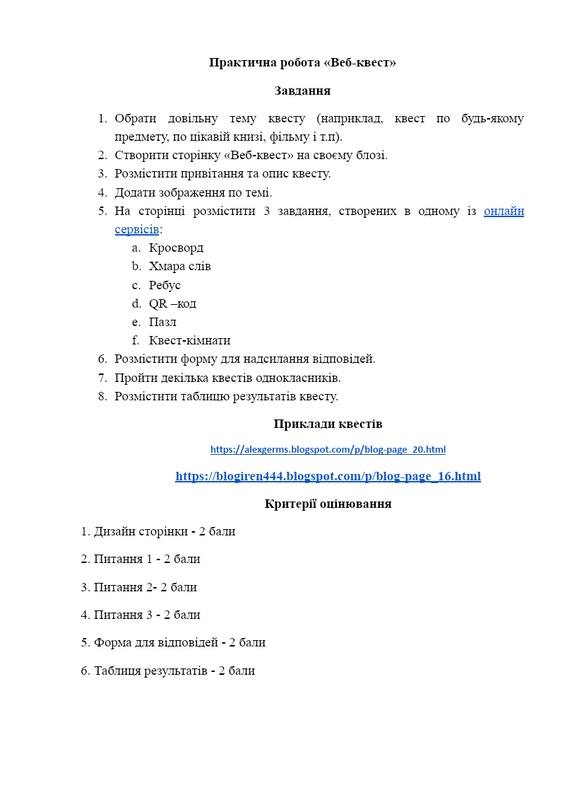 Практична робота «Веб-квест»

Завдання

1. Обрати довільну тему квесту (наприклад, квест по будь-якому предмету, по цікавій книзі, фільму і т.п).
2. Створити сторінку «Веб-квест» на своєму блозі.
3. Розмістити привітання та опис квесту.
4. Додати зображення по темі.
5. На сторінці розмістити 3 завдання, створених в одному із онлайн сервісів:
 a. Кросворд
 b. Хмара слів
 c. Ребус
 d. QR –код
 e. Пазл
 f. Квест-кімнати
6. Розмістити форму для надсилання відповідей.
7. Пройти декілька квестів однокласників.
8. Розмістити таблицю результатів квесту.

Приклади квестів

https://alexgerms.blogspot.com/p/blog-page_20.html

https://blogiren444.blogspot.com/p/blog-page_16.html

Критерії оцінювання

1. Дизайн сторінки - 2 бали

2. Питання 1 - 2 бали

3. Питання 2- 2 бали

4. Питання 3 - 2 бали

5. Форма для відповідей - 2 бали

6. Таблиця результатів - 2 бали